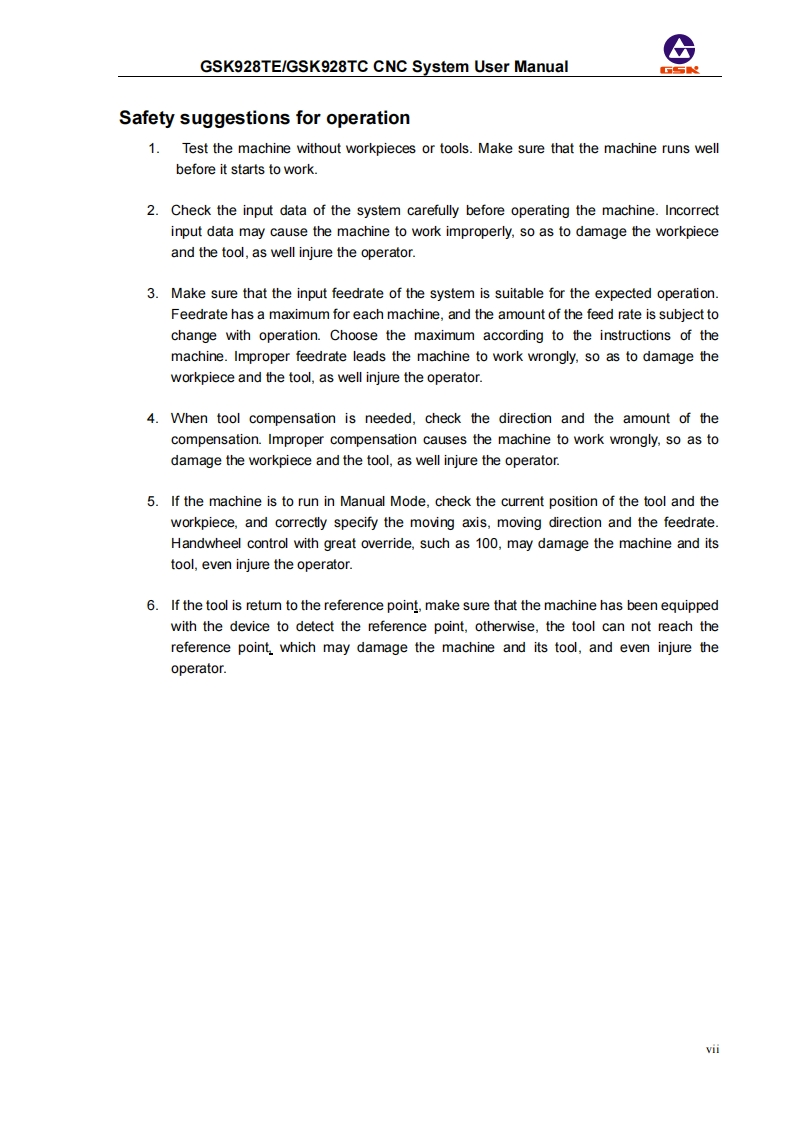 GSK928TE/GSK928TC CNC System User Manual

GSK

Safety suggestions for operation

1. Test the machine without workpieces or tools. Make sure that the machine runs well before it starts to work.

2. Check the input data of the system carefully before operating the machine. Incorrect input data may cause the machine to work improperly, so as to damage the workpiece and the tool, as well injure the operator.

3. Make sure that the input feedrate of the system is suitable for the expected operation. Feedrate has a maximum for each machine, and the amount of the feed rate is subject to change with operation. Choose the maximum according to the instructions of the machine. Improper feedrate leads the machine to work wrongly, so as to damage the workpiece and the tool, as well injure the operator.

4. When tool compensation is needed, check the direction and the amount of the compensation. Improper compensation causes the machine to work wrongly, so as to damage the workpiece and the tool, as well injure the operator.

5. If the machine is to run in Manual Mode, check the current position of the tool and the workpiece, and correctly specify the moving axis, moving direction and the feedrate. Handwheel control with great override, such as 100, may damage the machine and its tool, even injure the operator.

6. If the tool is return to the reference point, make sure that the machine has been equipped with the device to detect the reference point, otherwise, the tool can not reach the reference point, which may damage the machine and its tool, and even injure the operator.

vii